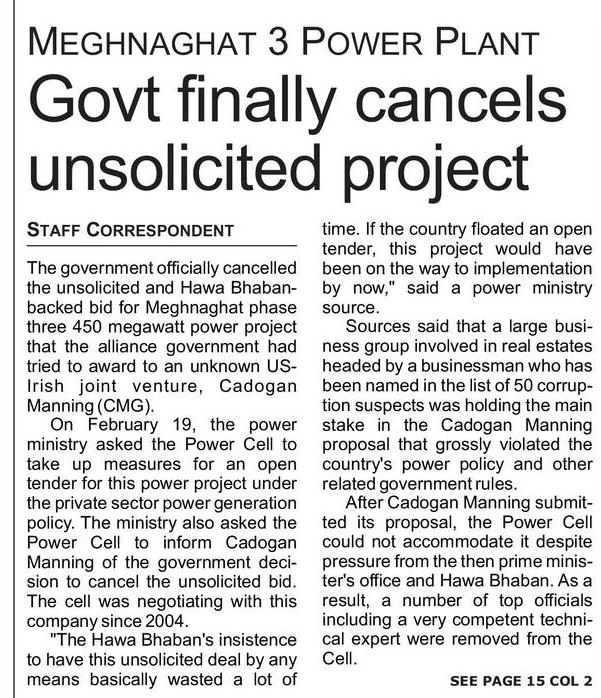 MEGHNAGHAT 3 POWER PLANT

Govt finally cancels unsolicited project

STAFF CORRESPONDENT

The government officially cancelled the unsolicited and Hawa Bhaban-backed bid for Meghnaghat phase three 450 megawatt power project that the alliance government had tried to award to an unknown US-Irish joint venture, Cadogan Manning (CMG).

On February 19, the power ministry asked the Power Cell to take up measures for an open tender for this power project under the private sector power generation policy. The ministry also asked the Power Cell to inform Cadogan Manning of the government decision to cancel the unsolicited bid. The cell was negotiating with this company since 2004.

"The Hawa Bhaban's insistence to have this unsolicited deal by any means basically wasted a lot of time. If the country floated an open tender, this project would have been on the way to implementation by now," said a power ministry source.

Sources said that a large business group involved in real estates headed by a businessman who has been named in the list of 50 corruption suspects was holding the main stake in the Cadogan Manning proposal that grossly violated the country's power policy and other related government rules.

After Cadogan Manning submitted its proposal, the Power Cell could not accommodate it despite pressure from the then prime minister's office and Hawa Bhaban. As a result, a number of top officials including a very competent technical expert were removed from the Cell.

SEE PAGE 15 COL 2